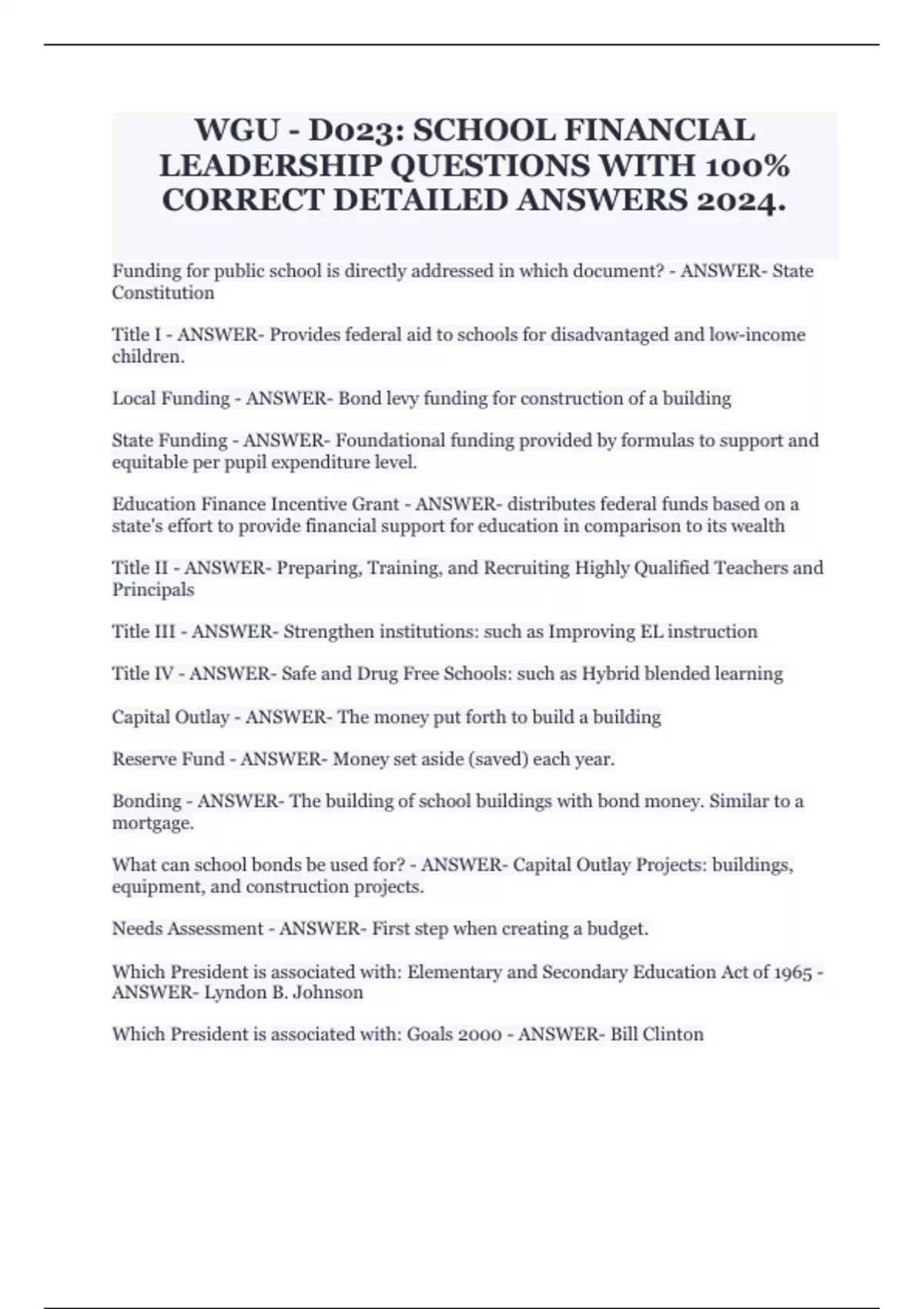 WGU - D023: SCHOOL FINANCIAL LEADERSHIP QUESTIONS WITH 100% CORRECT DETAILED ANSWERS 2024.

Funding for public school is directly addressed in which document? - ANSWER- State Constitution

Title I - ANSWER- Provides federal aid to schools for disadvantaged and low-income children.

Local Funding - ANSWER- Bond levy funding for construction of a building

State Funding - ANSWER- Foundational funding provided by formulas to support and equitable per pupil expenditure level.

Education Finance Incentive Grant - ANSWER- distributes federal funds based on a state's effort to provide financial support for education in comparison to its wealth

Title II - ANSWER- Preparing, Training, and Recruiting Highly Qualified Teachers and Principals

Title III - ANSWER- Strengthen institutions: such as Improving EL instruction

Title IV - ANSWER- Safe and Drug Free Schools: such as Hybrid blended learning

Capital Outlay - ANSWER- The money put forth to build a building

Reserve Fund - ANSWER- Money set aside (saved) each year.

Bonding - ANSWER- The building of school buildings with bond money. Similar to a mortgage.

What can school bonds be used for? - ANSWER- Capital Outlay Projects: buildings, equipment, and construction projects.

Needs Assessment - ANSWER- First step when creating a budget.

Which President is associated with: Elementary and Secondary Education Act of 1965 - ANSWER- Lyndon B. Johnson

Which President is associated with: Goals 2000 - ANSWER- Bill Clinton